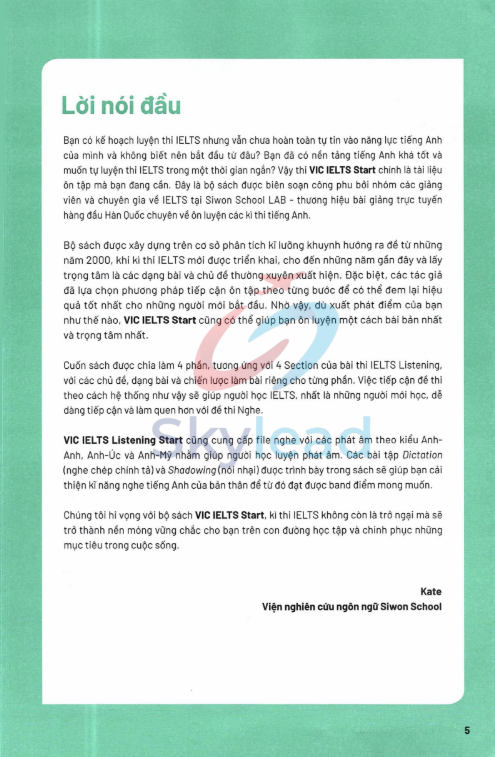 Lời nói đầu

Bạn có kế hoạch luyện thi IELTS nhưng vẫn chưa hoàn toàn tự tin vào năng lực tiếng Anh của mình và không biết nên bắt đầu từ đâu? Bạn đã có nền tảng tiếng Anh khá tốt và muốn tự luyện thi IELTS trong một thời gian ngắn? Vậy thì VIC IELTS Start chính là tài liệu ôn tập mà bạn đang cần. Đây là bộ sách được biên soạn công phu bởi nhóm các giảng viên và chuyên gia về IELTS tại Siwon School LAB - thương hiệu bài giảng trực tuyến hàng đầu Hàn Quốc chuyên về ôn luyện các kì thi tiếng Anh.

Bộ sách được xây dựng trên cơ sở phân tích kĩ lưỡng khuynh hướng ra đề từ những năm 2000, khi kì thi IELTS mới được triển khai, cho đến những năm gần đây và lấy trọng tâm là các dạng bài và chủ đề thường xuyên xuất hiện. Đặc biệt, các tác giả đã lựa chọn phương pháp tiếp cận ôn tập theo từng bước để có thể đem lại hiệu quả tốt nhất cho những người mới bắt đầu. Nhờ vậy, dù xuất phát điểm của bạn như thế nào, VIC IELTS Start cũng có thể giúp bạn ôn luyện một cách bài bản nhất và trọng tâm nhất.

Cuốn sách được chia làm 4 phần, tương ứng với 4 Section của bài thi IELTS Listening, với các chủ đề, dạng bài và chiến lược làm bài riêng cho từng phần. Việc tiếp cận đề thi theo cách hệ thống như vậy sẽ giúp người học IELTS, nhất là những người mới học, dễ dàng tiếp cận và làm quen hơn với đề thi Nghe.

VIC IELTS Listening Start cũng cung cấp file nghe với các phát âm theo kiểu Anh-Anh, Anh-Úc và Anh-Mỹ nhằm giúp người học luyện phát âm. Các bài tập Dictation (nghe chép chính tả) và Shadowing (nói nhại) được trình bày trong sách sẽ giúp bạn cải thiện kĩ năng nghe tiếng Anh của bản thân để từ đó đạt được band điểm mong muốn.

Chúng tôi hi vọng với bộ sách VIC IELTS Start, kì thi IELTS không còn là trở ngại mà sẽ trở thành nền móng vững chắc cho bạn trên con đường học tập và chinh phục những mục tiêu trong cuộc sống.

Kate
Viện nghiên cứu ngôn ngữ Siwon School

Skylead

5